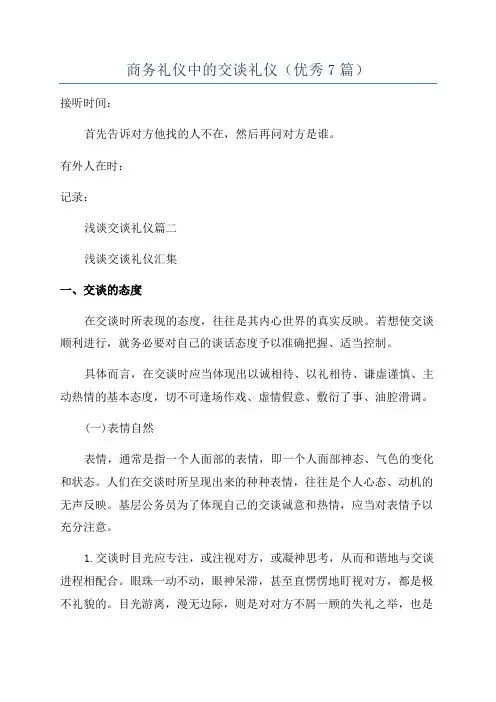 商务礼仪中的交谈礼仪（优秀7篇）

接听时间：

首先告诉对方他找的人不在，然后再问对方是谁。

有外人在时：

记录：

浅谈交谈礼仪篇二

浅谈交谈礼仪汇集

一、交谈的态度

在交谈时所表现的态度，往往是其内心世界的真实反映。若想使交谈顺利进行，就务必要对自己的谈话态度予以准确把握、适当控制。

具体而言，在交谈时应当体现出以诚相待、以礼相待、谦虚谨慎、主动热情的基本态度，切不可逢场作戏、虚情假意、敷衍了事、油腔滑调。

(一)表情自然

表情，通常是指一个人面部的表情，即一个人面部神态、气色的变化和状态。人们在交谈时所呈现出来的种种表情，往往是个人心态、动机的无声反映。基层公务员为了体现自己的交谈诚意和热情，应当对表情予以充分注意。

1.交谈时目光应专注，或注视对方，或凝神思考，从而和谐地与交谈进程相配合。眼珠一动不动，眼神呆滞，甚至直愣愣地盯视对方，都是极不礼貌的。目光游离，漫无边际，则是对对方不屑一顾的失礼之举，也是